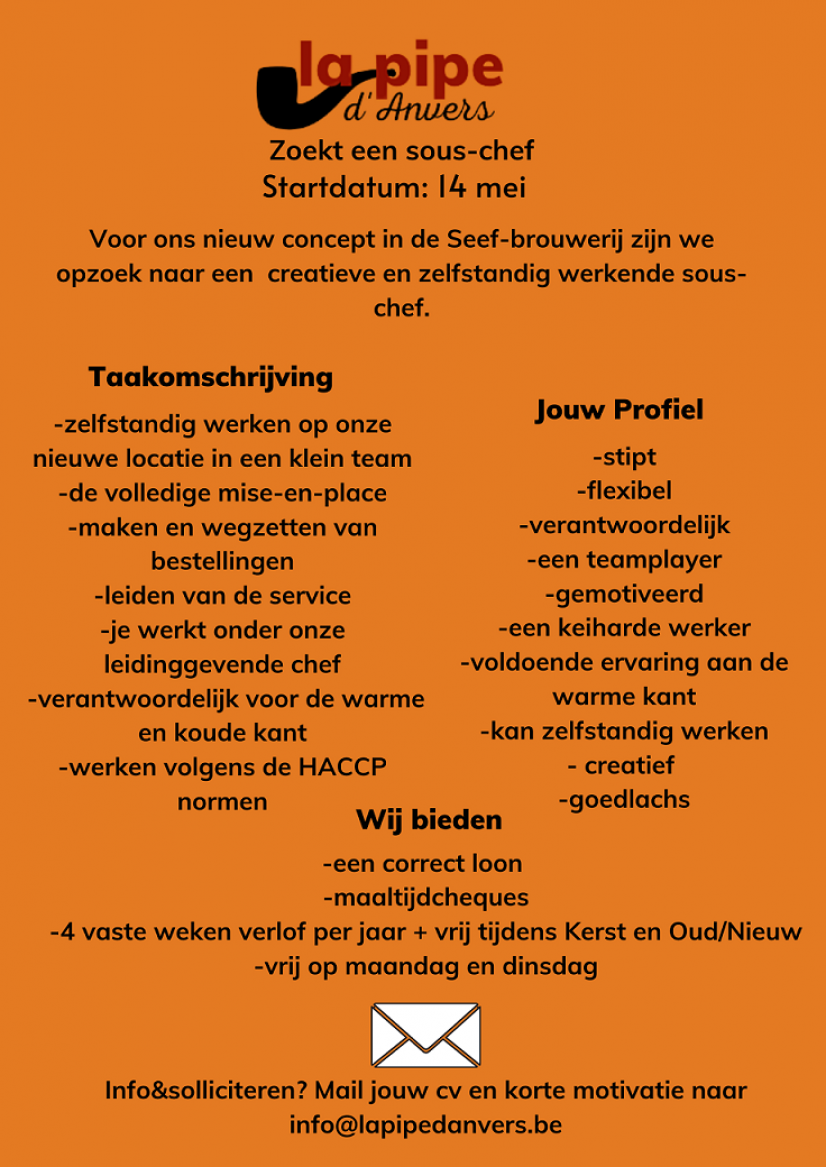 la pipe
d'Anvers

Zoekt een sous-chef
Startdatum: 14 mei

Voor ons nieuw concept in de Seef-brouwerij zijn we opzoek naar een creatieve en zelfstandig werkende sous-chef.

Taakomschrijving
-zelfstandig werken op onze nieuwe locatie in een klein team
-de volledige mise-en-place
-maken en wegzetten van bestellingen
-leiden van de service
-je werkt onder onze leidinggevende chef
-verantwoordelijk voor de warme en koude kant
-werken volgens de HACCP normen

Jouw Profiel
-stipt
-flexibel
-verantwoordelijk
-een teamplayer
-gemotiveerd
-een keiharde werker
-voldoende ervaring aan de warme kant
-kan zelfstandig werken
- creatief
-goedlachs

Wij bieden
-een correct loon
-maaltijdcheques
-4 vaste weken verlof per jaar + vrij tijdens Kerst en Oud/Nieuw
-vrij op maandag en dinsdag

Info&solliciteren? Mail jouw cv en korte motivatie naar info@lapipedanvers.be